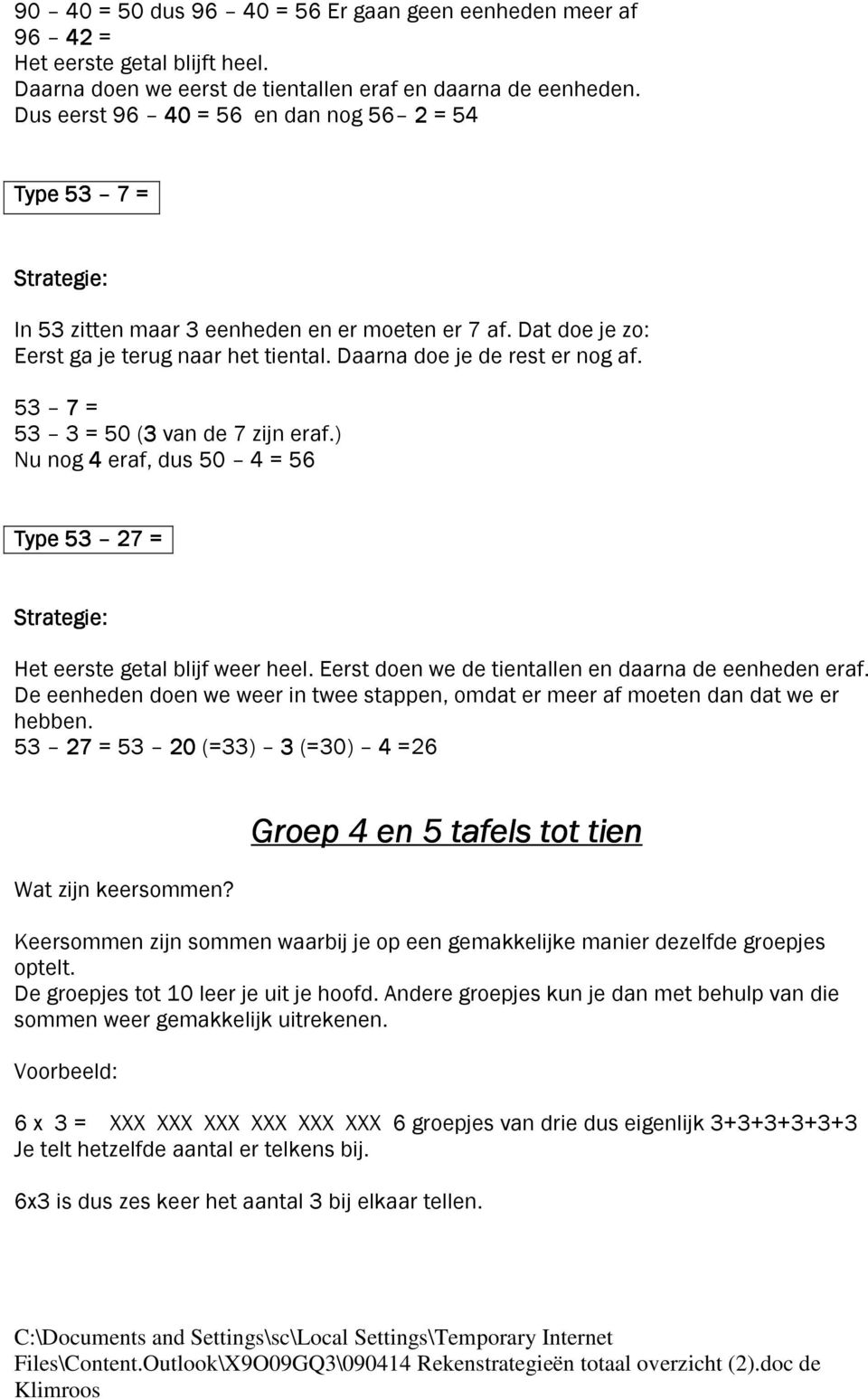 90 – 40 = 50 dus 96 – 40 = 56 Er gaan geen eenheden meer af
96 – 42 =
Het eerste getal blijft heel.
Daarna doen we eerst de tientallen eraf en daarna de eenheden.
Dus eerst 96 – 40 = 56 en dan nog 56– 2 = 54

Type 53 – 7 =

Strategie:

In 53 zitten maar 3 eenheden en er moeten er 7 af. Dat doe je zo:
Eerst ga je terug naar het tiental. Daarna doe je de rest er nog af.

53 – 7 =
53 – 3 = 50 (3 van de 7 zijn eraf.)
Nu nog 4 eraf, dus 50 – 4 = 56

Type 53 – 27 =

Strategie:

Het eerste getal blijf weer heel. Eerst doen we de tientallen en daarna de eenheden eraf. De eenheden doen we weer in twee stappen, omdat er meer af moeten dan dat we er hebben.
53 – 27 = 53 – 20 (=33) – 3 (=30) – 4 =26

Groep 4 en 5 tafels tot tien

Wat zijn keersommen?

Keersommen zijn sommen waarbij je op een gemakkelijke manier dezelfde groepjes optelt.
De groepjes tot 10 leer je uit je hoofd. Andere groepjes kun je dan met behulp van die sommen weer gemakkelijk uitrekenen.

Voorbeeld:

6 x 3 = XXX XXX XXX XXX XXX XXX 6 groepjes van drie dus eigenlijk 3+3+3+3+3+3
Je telt hetzelfde aantal er telkens bij.

6x3 is dus zes keer het aantal 3 bij elkaar tellen.

C:\Documents and Settings\sc\Local Settings\Temporary Internet Files\Content.Outlook\X9O09GQ3\090414 Rekenstrategieën totaal overzicht (2).doc de Klimroos